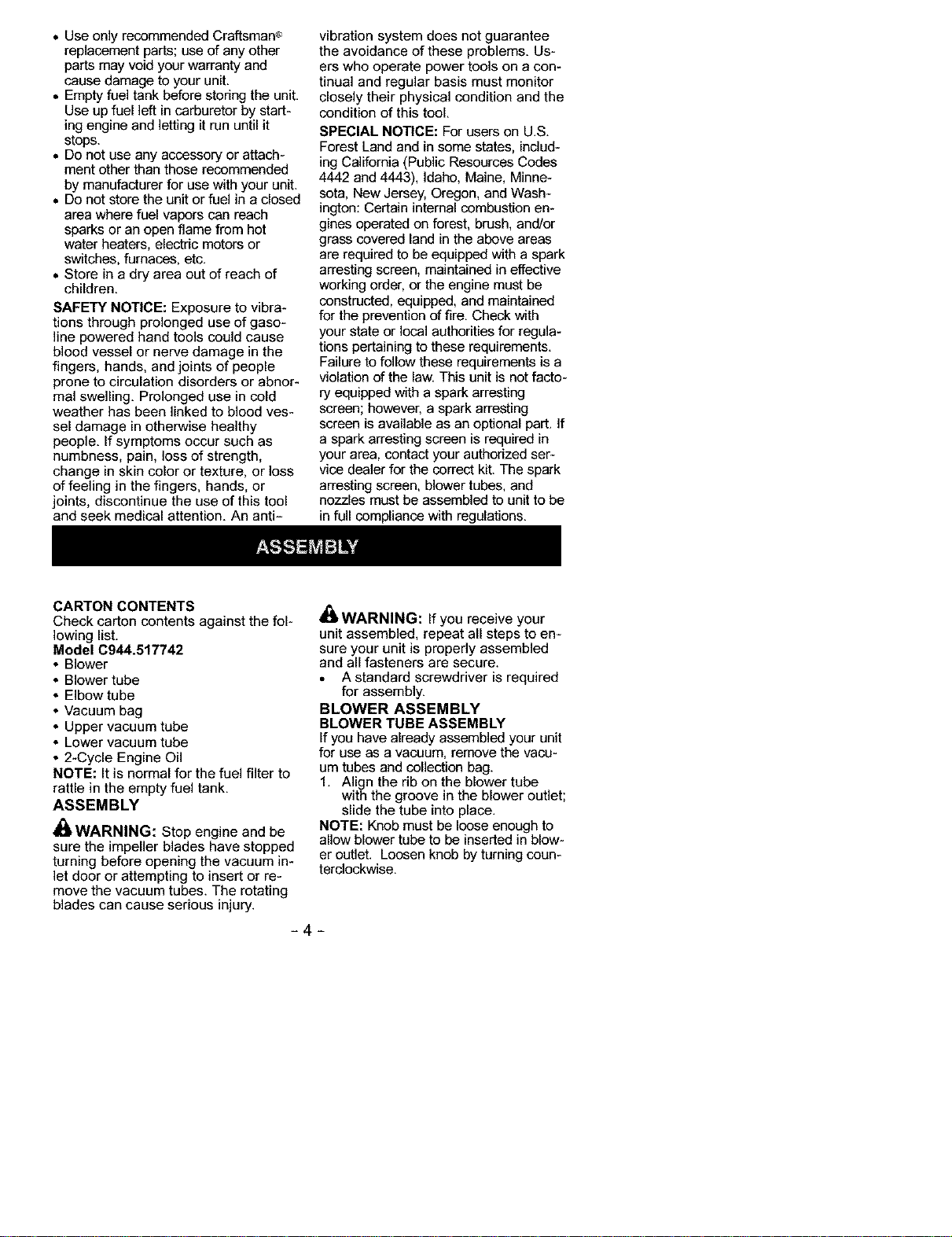 • Use only recommended Craftsman® replacement parts; use of any other parts may void your warranty and cause damage to your unit.
• Empty fuel tank before storing the unit. Use up fuel left in carburetor by starting engine and letting it run until it stops.
• Do not use any accessory or attachment other than those recommended by manufacturer for use with your unit.
• Do not store the unit or fuel in a closed area where fuel vapors can reach sparks or an open flame from hot water heaters, electric motors or switches, furnaces, etc.
• Store in a dry area out of reach of children.

SAFETY NOTICE: Exposure to vibrations through prolonged use of gasoline powered hand tools could cause blood vessel or nerve damage in the fingers, hands, and joints of people prone to circulation disorders or abnormal swelling. Prolonged use in cold weather has been linked to blood vessel damage in otherwise healthy people. If symptoms occur such as numbness, pain, loss of strength, change in skin color or texture, or loss of feeling in the fingers, hands, or joints, discontinue the use of this tool and seek medical attention. An anti-vibration system does not guarantee the avoidance of these problems. Users who operate power tools on a continual and regular basis must monitor closely their physical condition and the condition of this tool.

SPECIAL NOTICE: For users on U.S. Forest Land and in some states, including California (Public Resources Codes 4442 and 4443), Idaho, Maine, Minnesota, New Jersey, Oregon, and Washington: Certain internal combustion engines operated on forest, brush, and/or grass covered land in the above areas are required to be equipped with a spark arresting screen, maintained in effective working order, or the engine must be constructed, equipped, and maintained for the prevention of fire. Check with your state or local authorities for regulations pertaining to these requirements. Failure to follow these requirements is a violation of the law. This unit is not factory equipped with a spark arresting screen; however, a spark arresting screen is available as an optional part. If a spark arresting screen is required in your area, contact your authorized service dealer for the correct kit. The spark arresting screen, blower tubes, and nozzles must be assembled to unit to be in full compliance with regulations.

ASSEMBLY

CARTON CONTENTS
Check carton contents against the following list.
Model C944.517742
• Blower
• Blower tube
• Elbow tube
• Vacuum bag
• Upper vacuum tube
• Lower vacuum tube
• 2-Cycle Engine Oil
NOTE: It is normal for the fuel filter to rattle in the empty fuel tank.

ASSEMBLY

WARNING: Stop engine and be sure the impeller blades have stopped turning before opening the vacuum inlet door or attempting to insert or remove the vacuum tubes. The rotating blades can cause serious injury.

WARNING: If you receive your unit assembled, repeat all steps to ensure your unit is properly assembled and all fasteners are secure.
• A standard screwdriver is required for assembly.

BLOWER ASSEMBLY
BLOWER TUBE ASSEMBLY
If you have already assembled your unit for use as a vacuum, remove the vacuum tubes and collection bag.
1. Align the rib on the blower tube with the groove in the blower outlet; slide the tube into place.
NOTE: Knob must be loose enough to allow blower tube to be inserted in blower outlet. Loosen knob by turning counterclockwise.

- 4 -